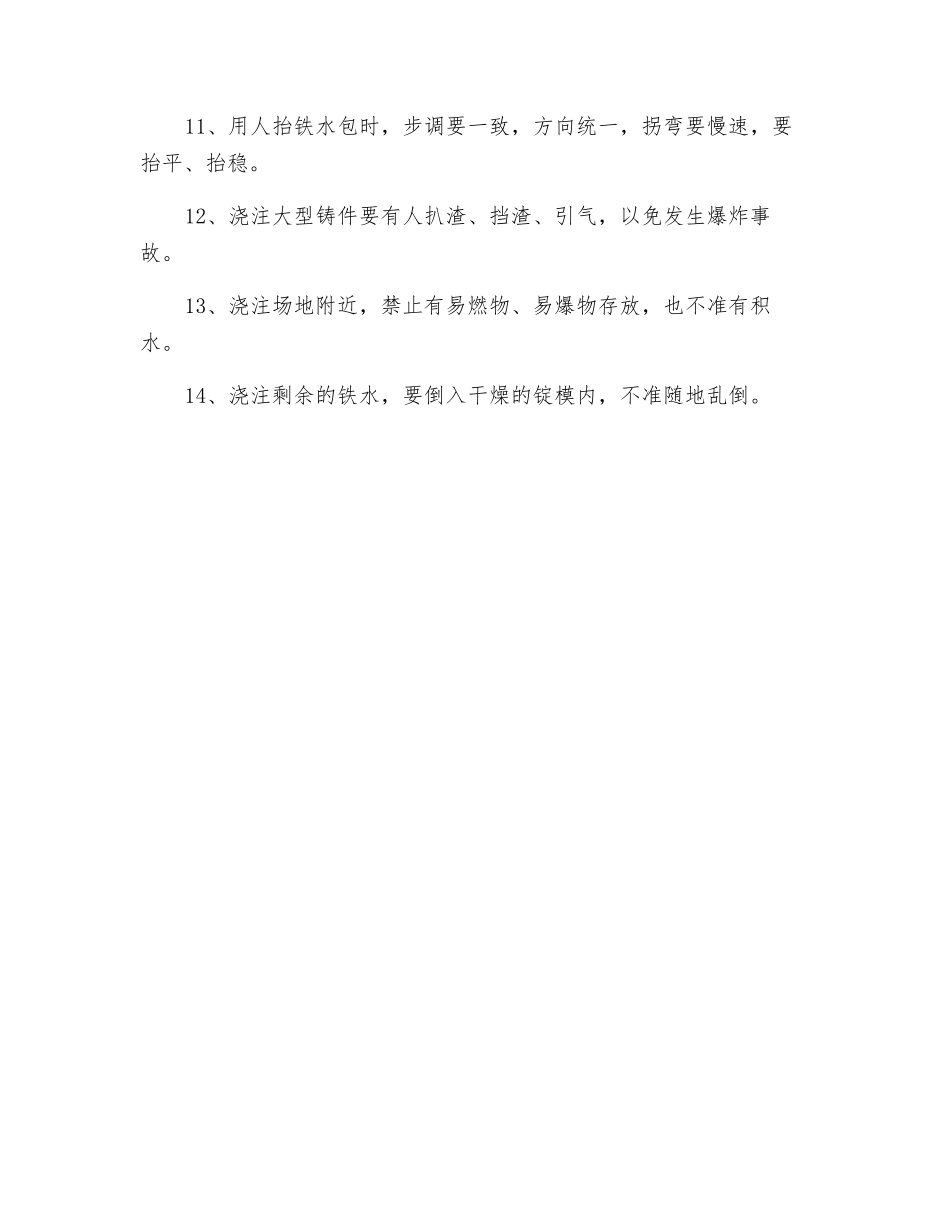 11、用人抬铁水包时，步调要一致，方向统一，拐弯要慢速，要抬平、抬稳。

12、浇注大型铸件要有人扒渣、挡渣、引气，以免发生爆炸事故。

13、浇注场地附近，禁止有易燃物、易爆物存放，也不准有积水。

14、浇注剩余的铁水，要倒入干燥的锭模内，不准随地乱倒。